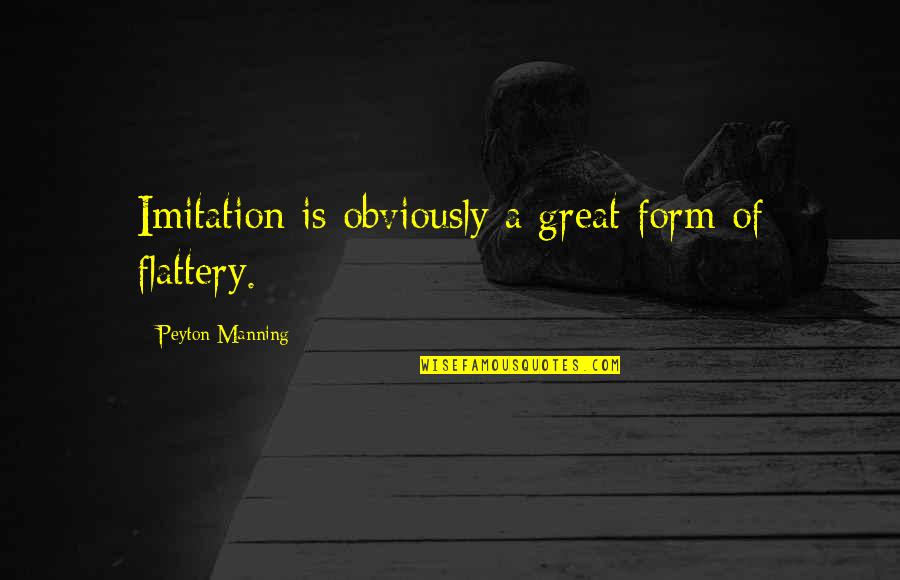 Imitation is obviously a great form of flattery.

Peyton Manning

WISEFAMOUSQUOTES.COM